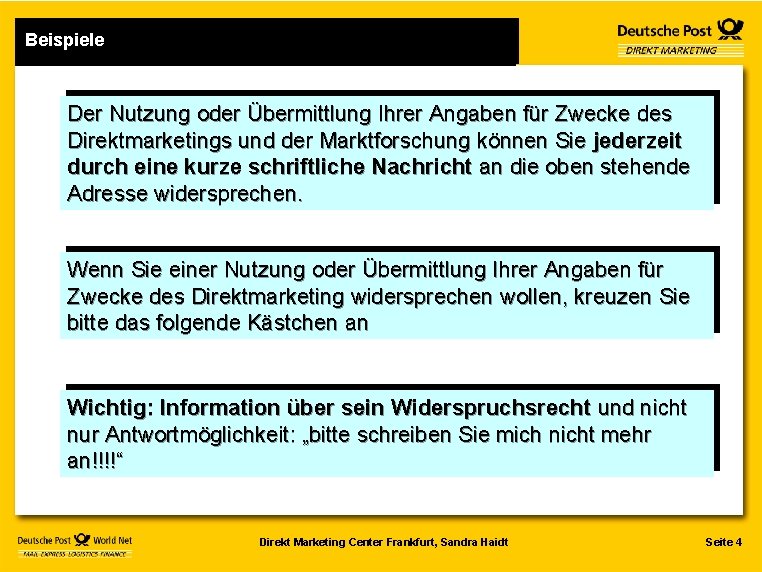 Beispiele

Deutsche Post
DIREKT MARKETING

Der Nutzung oder Übermittlung Ihrer Angaben für Zwecke des Direktmarketings und der Marktforschung können Sie jederzeit durch eine kurze schriftliche Nachricht an die oben stehende Adresse widersprechen.

Wenn Sie einer Nutzung oder Übermittlung Ihrer Angaben für Zwecke des Direktmarketing widersprechen wollen, kreuzen Sie bitte das folgende Kästchen an

Wichtig: Information über sein Widerspruchsrecht und nicht nur Antwortmöglichkeit: „bitte schreiben Sie mich nicht mehr an!!!!“

Deutsche Post World Net
MAIL EXPRESS LOGISTICS FINANCE

Direkt Marketing Center Frankfurt, Sandra Haidt

Seite 4